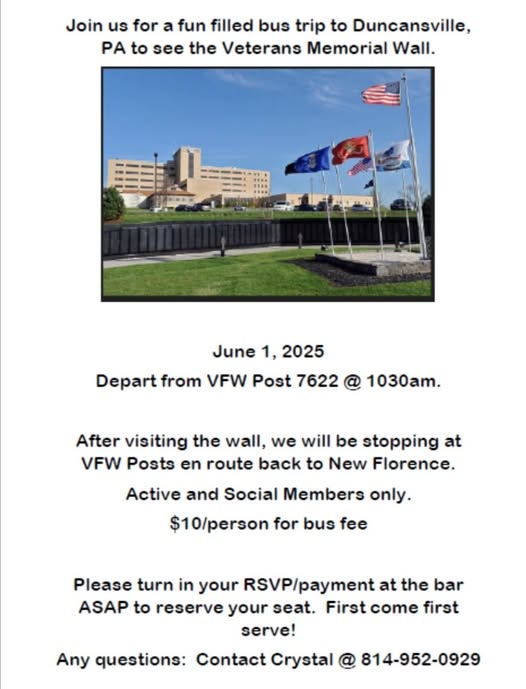 Join us for a fun filled bus trip to Duncansville, PA to see the Veterans Memorial Wall.

June 1, 2025

Depart from VFW Post 7622 @ 1030am.

After visiting the wall, we will be stopping at VFW Posts en route back to New Florence.

Active and Social Members only.

$10/person for bus fee

Please turn in your RSVP/payment at the bar ASAP to reserve your seat. First come first serve!

Any questions: Contact Crystal @ 814-952-0929